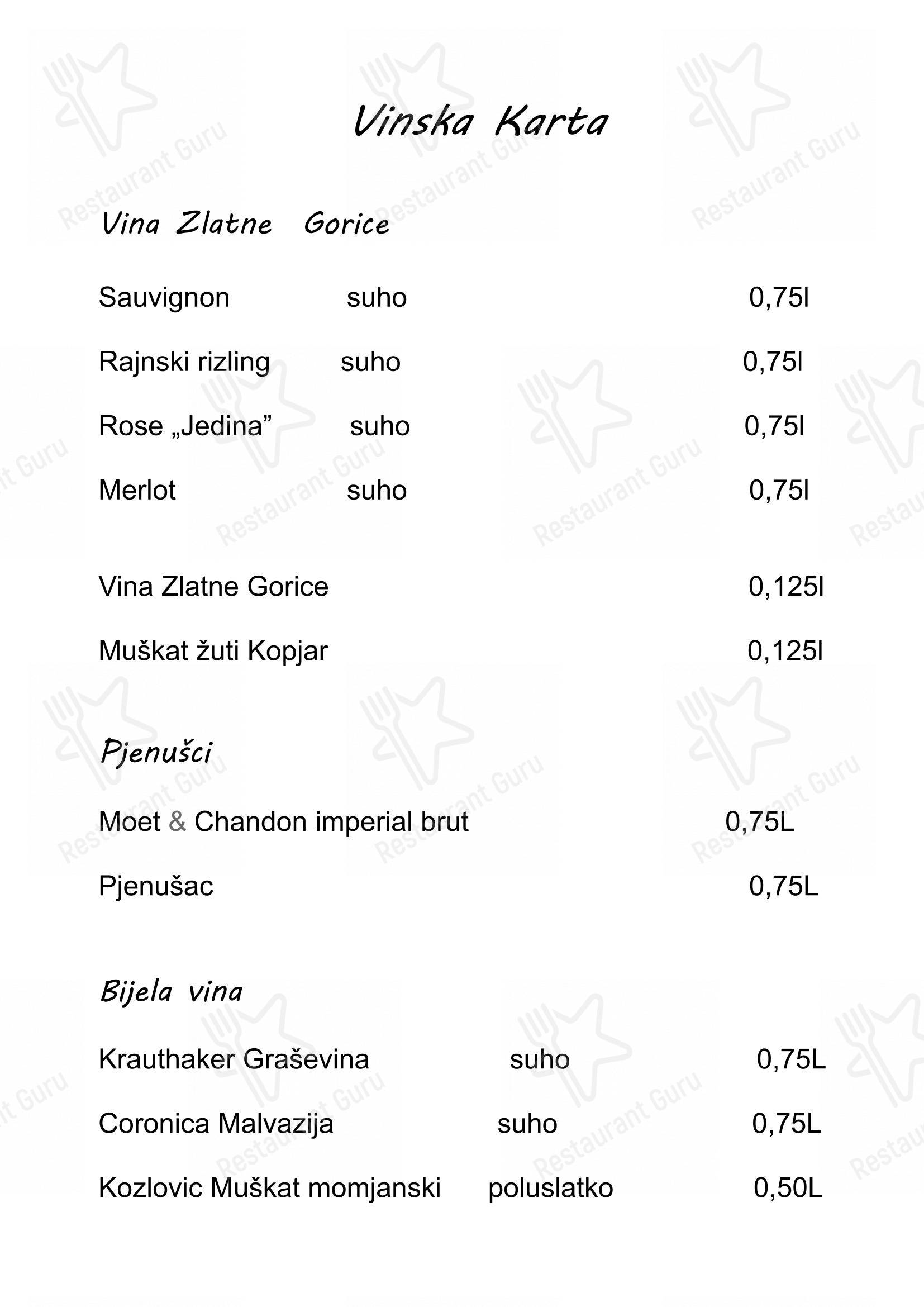 Vinska Karta

Vina Zlatne Gorice

Sauvignon suho 0,75l

Rajnski rizling suho 0,75l

Rose „Jedina” suho 0,75l

Merlot suho 0,75l

Vina Zlatne Gorice 0,125l

Muškat žuti Kopjar 0,125l

Pjenušci

Moet & Chandon imperial brut 0,75L

Pjenušac 0,75L

Bijela vina

Krauthaker Graševina suho 0,75L

Coronica Malvazija suho 0,75L

Kozlovic Muškat momjanski poluslatko 0,50L

Restaurant Guru